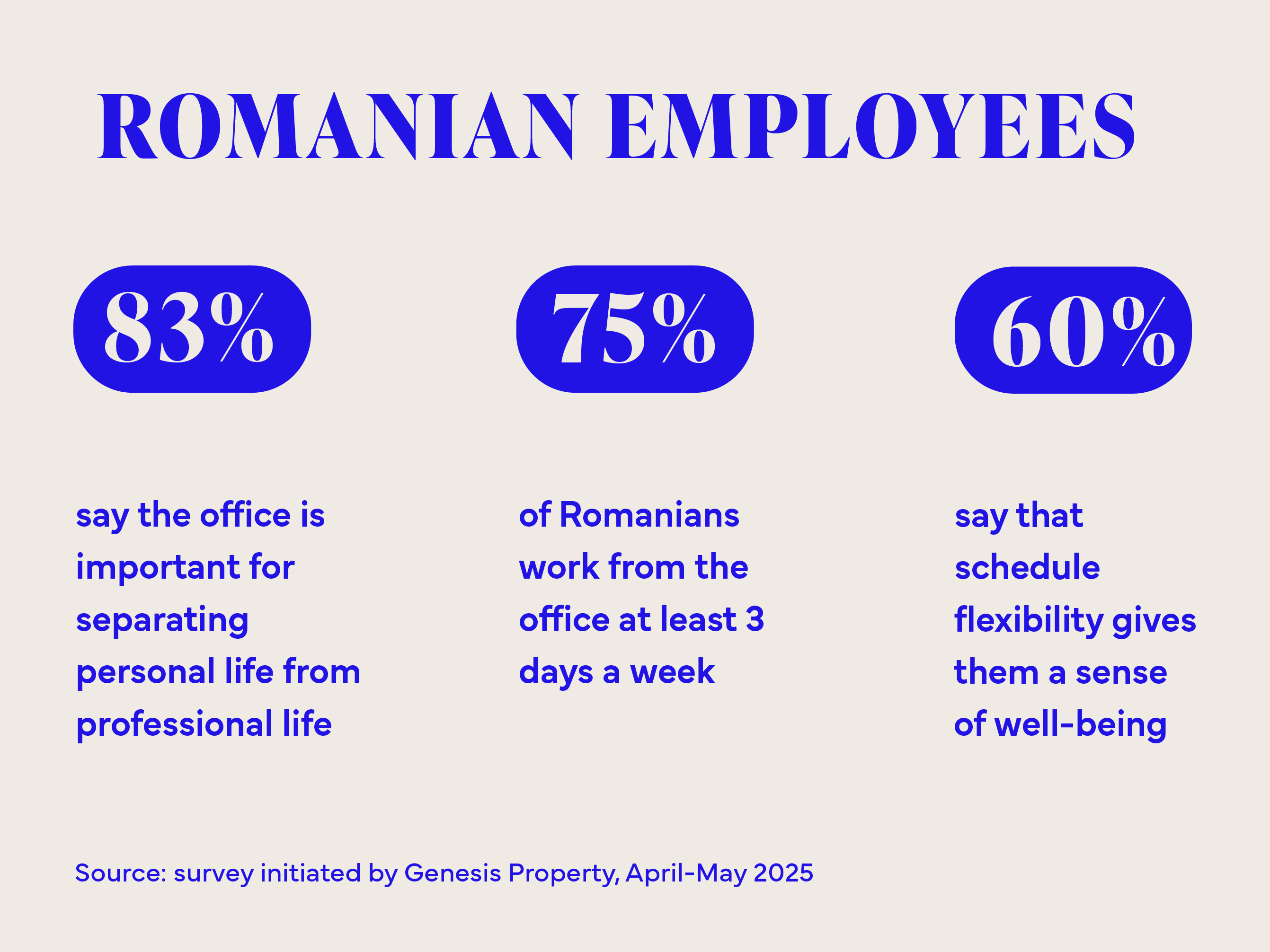 ROMANIAN EMPLOYEES

83%

say the office is important for separating personal life from professional life

75%

of Romanians work from the office at least 3 days a week

60%

say that schedule flexibility gives them a sense of well-being

Source: survey initiated by Genesis Property, April-May 2025